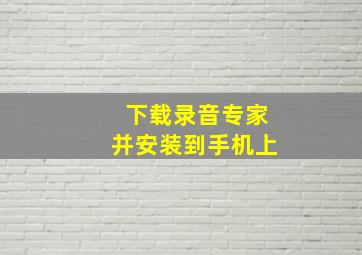 下载录音专家
并安装到手机上